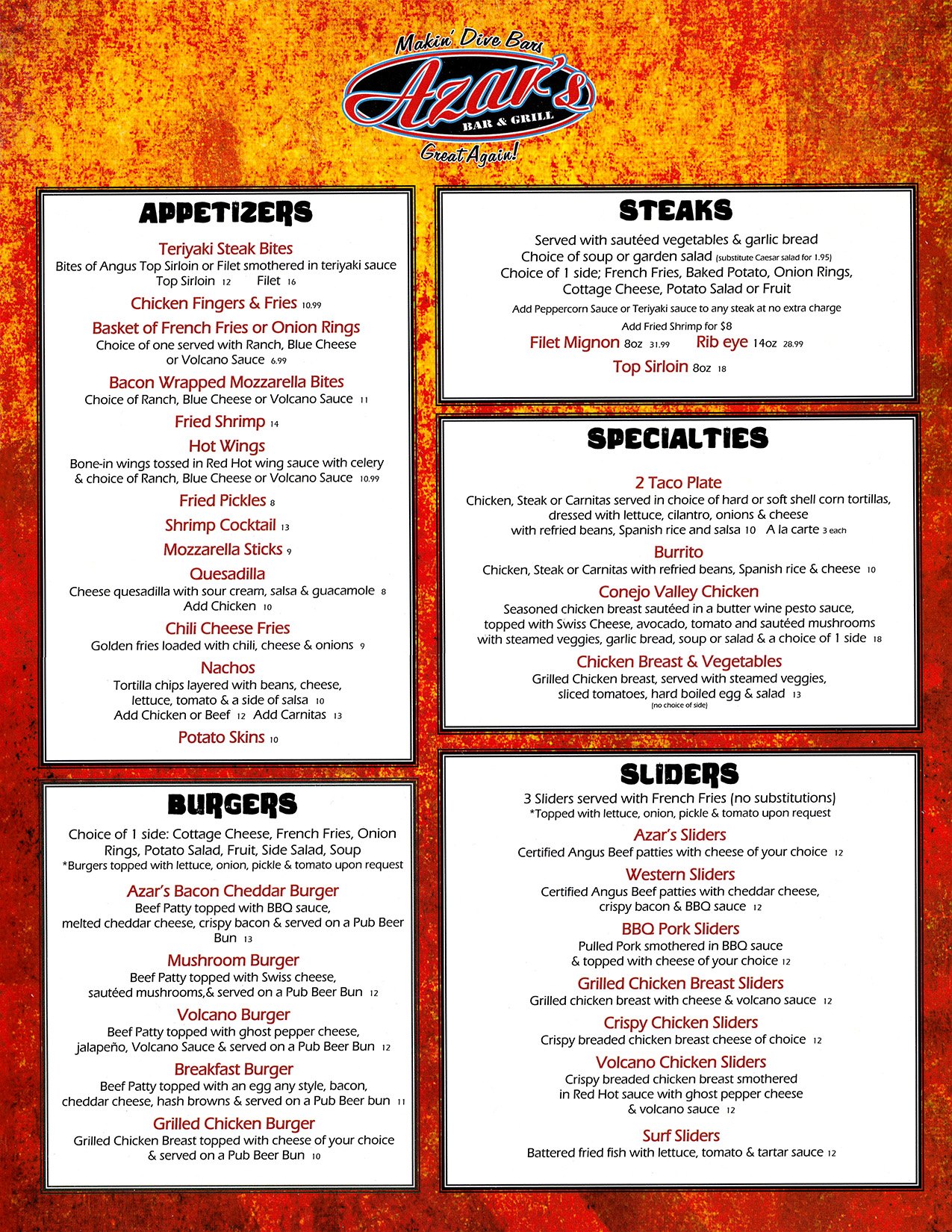 Makin' Dive Bars
Azar's
BAR & GRILL
Great Again!

APPETIZERS

Teriyaki Steak Bites
Bites of Angus Top Sirloin or Filet smothered in teriyaki sauce
Top Sirloin 12 Filet 16

Chicken Fingers & Fries 10.99

Basket of French Fries or Onion Rings
Choice of one served with Ranch, Blue Cheese or Volcano Sauce 6.99

Bacon Wrapped Mozzarella Bites
Choice of Ranch, Blue Cheese or Volcano Sauce 11

Fried Shrimp 14

Hot Wings
Bone-in wings tossed in Red Hot wing sauce with celery & choice of Ranch, Blue Cheese or Volcano Sauce 10.99

Fried Pickles 8

Shrimp Cocktail 13

Mozzarella Sticks 9

Quesadilla
Cheese quesadilla with sour cream, salsa & guacamole 8
Add Chicken 10

Chili Cheese Fries
Golden fries loaded with chili, cheese & onions 9

Nachos
Tortilla chips layered with beans, cheese, lettuce, tomato & a side of salsa 10
Add Chicken or Beef 12 Add Carnitas 13

Potato Skins 10

BURGERS

Choice of 1 side: Cottage Cheese, French Fries, Onion Rings, Potato Salad, Fruit, Side Salad, Soup
*Burgers topped with lettuce, onion, pickle & tomato upon request

Azar's Bacon Cheddar Burger
Beef Patty topped with BBQ sauce, melted cheddar cheese, crispy bacon & served on a Pub Beer Bun 13

Mushroom Burger
Beef Patty topped with Swiss cheese, sautéed mushrooms,& served on a Pub Beer Bun 12

Volcano Burger
Beef Patty topped with ghost pepper cheese, jalapeño, Volcano Sauce & served on a Pub Beer Bun 12

Breakfast Burger
Beef Patty topped with an egg any style, bacon, cheddar cheese, hash browns & served on a Pub Beer bun 11

Grilled Chicken Burger
Grilled Chicken Breast topped with cheese of your choice & served on a Pub Beer Bun 10

STEAKS

Served with sautéed vegetables & garlic bread
Choice of soup or garden salad (substitute Caesar salad for 1.95)
Choice of 1 side; French Fries, Baked Potato, Onion Rings, Cottage Cheese, Potato Salad or Fruit
Add Peppercorn Sauce or Teriyaki sauce to any steak at no extra charge
Add Fried Shrimp for $8

Filet Mignon 8oz 31.99 Rib eye 14oz 28.99
Top Sirloin 8oz 18

SPECIALTIES

2 Taco Plate
Chicken, Steak or Carnitas served in choice of hard or soft shell corn tortillas, dressed with lettuce, cilantro, onions & cheese with refried beans, Spanish rice and salsa 10 A la carte 3 each

Burrito
Chicken, Steak or Carnitas with refried beans, Spanish rice & cheese 10

Conejo Valley Chicken
Seasoned chicken breast sautéed in a butter wine pesto sauce, topped with Swiss Cheese, avocado, tomato and sautéed mushrooms with steamed veggies, garlic bread, soup or salad & a choice of 1 side 18

Chicken Breast & Vegetables
Grilled Chicken breast, served with steamed veggies, sliced tomatoes, hard boiled egg & salad 13
(no choice of side)

SLIDERS

3 Sliders served with French Fries (no substitutions)
*Topped with lettuce, onion, pickle & tomato upon request

Azar's Sliders
Certified Angus Beef patties with cheese of your choice 12

Western Sliders
Certified Angus Beef patties with cheddar cheese, crispy bacon & BBQ sauce 12

BBQ Pork Sliders
Pulled Pork smothered in BBQ sauce & topped with cheese of your choice 12

Grilled Chicken Breast Sliders
Grilled chicken breast with cheese & volcano sauce 12

Crispy Chicken Sliders
Crispy breaded chicken breast cheese of choice 12

Volcano Chicken Sliders
Crispy breaded chicken breast smothered in Red Hot sauce with ghost pepper cheese & volcano sauce 12

Surf Sliders
Battered fried fish with lettuce, tomato & tartar sauce 12